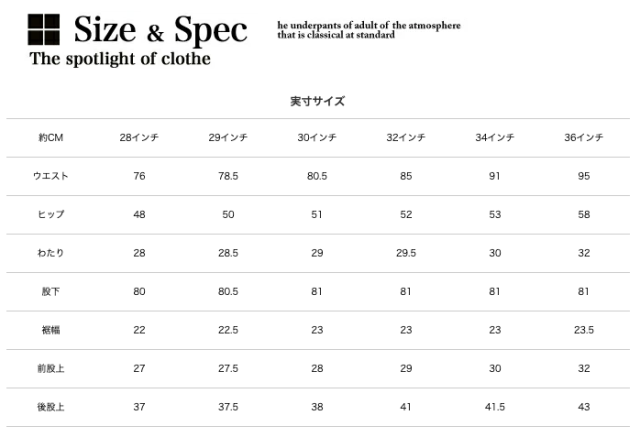 Size & Spec

he underpants of adult of the atmosphere that is classical at standard

The spotlight of clothe

実寸サイズ

| 約CM | 28インチ | 29インチ | 30インチ | 32インチ | 34インチ | 36インチ |
|---|---|---|---|---|---|---|
| ウエスト | 76 | 78.5 | 80.5 | 85 | 91 | 95 |
| ヒップ | 48 | 50 | 51 | 52 | 53 | 58 |
| わたり | 28 | 28.5 | 29 | 29.5 | 30 | 32 |
| 股下 | 80 | 80.5 | 81 | 81 | 81 | 81 |
| 裾幅 | 22 | 22.5 | 23 | 23 | 23 | 23.5 |
| 前股上 | 27 | 27.5 | 28 | 29 | 30 | 32 |
| 後股上 | 37 | 37.5 | 38 | 41 | 41.5 | 43 |